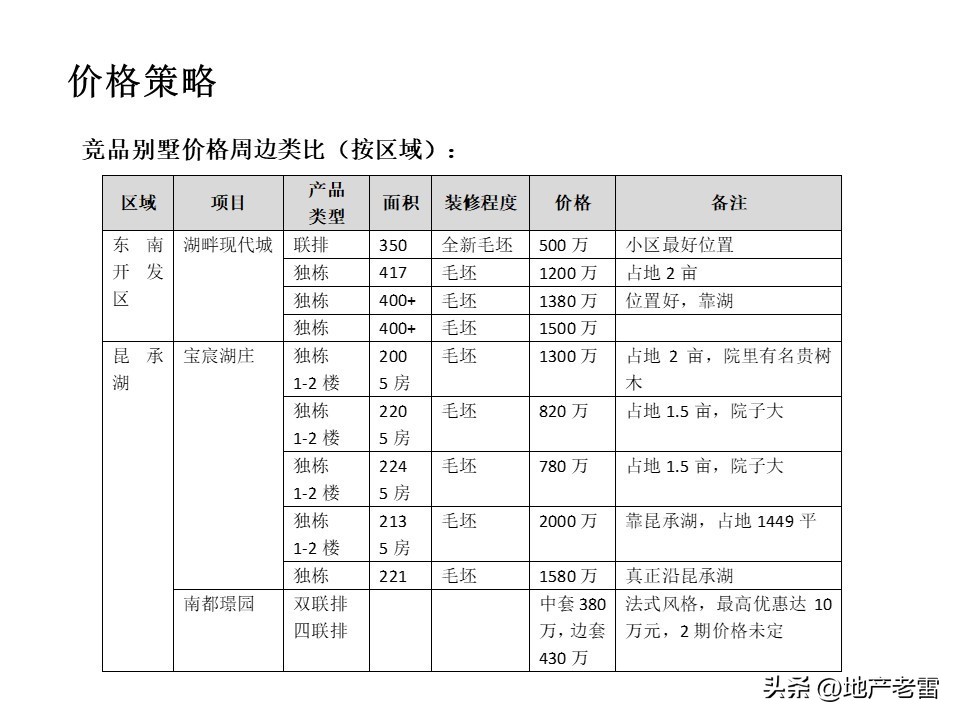 价格策略

竞品别墅价格周边类比（按区域）：

| 区域 | 项目 | 产品类型 | 面积 | 装修程度 | 价格 | 备注 |
|---|---|---|---|---|---|---|
| 东南开发区 | 湖畔现代城 | 联排 | 350 | 全新毛坯 | 500 万 | 小区最好位置 |
| | | 独栋 | 417 | 毛坯 | 1200 万 | 占地 2 亩 |
| | | 独栋 | 400+ | 毛坯 | 1380 万 | 位置好，靠湖 |
| | | 独栋 | 400+ | 毛坯 | 1500 万 | |
| 昆承湖 | 宝宸湖庄 | 独栋 1-2 楼 | 200 5 房 | 毛坯 | 1300 万 | 占地 2 亩，院里有名贵树木 |
| | | 独栋 1-2 楼 | 220 5 房 | 毛坯 | 820 万 | 占地 1.5 亩，院子大 |
| | | 独栋 1-2 楼 | 224 5 房 | 毛坯 | 780 万 | 占地 1.5 亩，院子大 |
| | | 独栋 1-2 楼 | 213 5 房 | 毛坯 | 2000 万 | 靠昆承湖，占地 1449 平 |
| | | 独栋 | 221 | 毛坯 | 1580 万 | 真正沿昆承湖 |
| | 南都璟园 | 双联排 四联排 | | | 中套 380 万，边套 430 万 | 法式风格，最高优惠达 10 万元，2 期价格未定 |

头条 @地产老雷